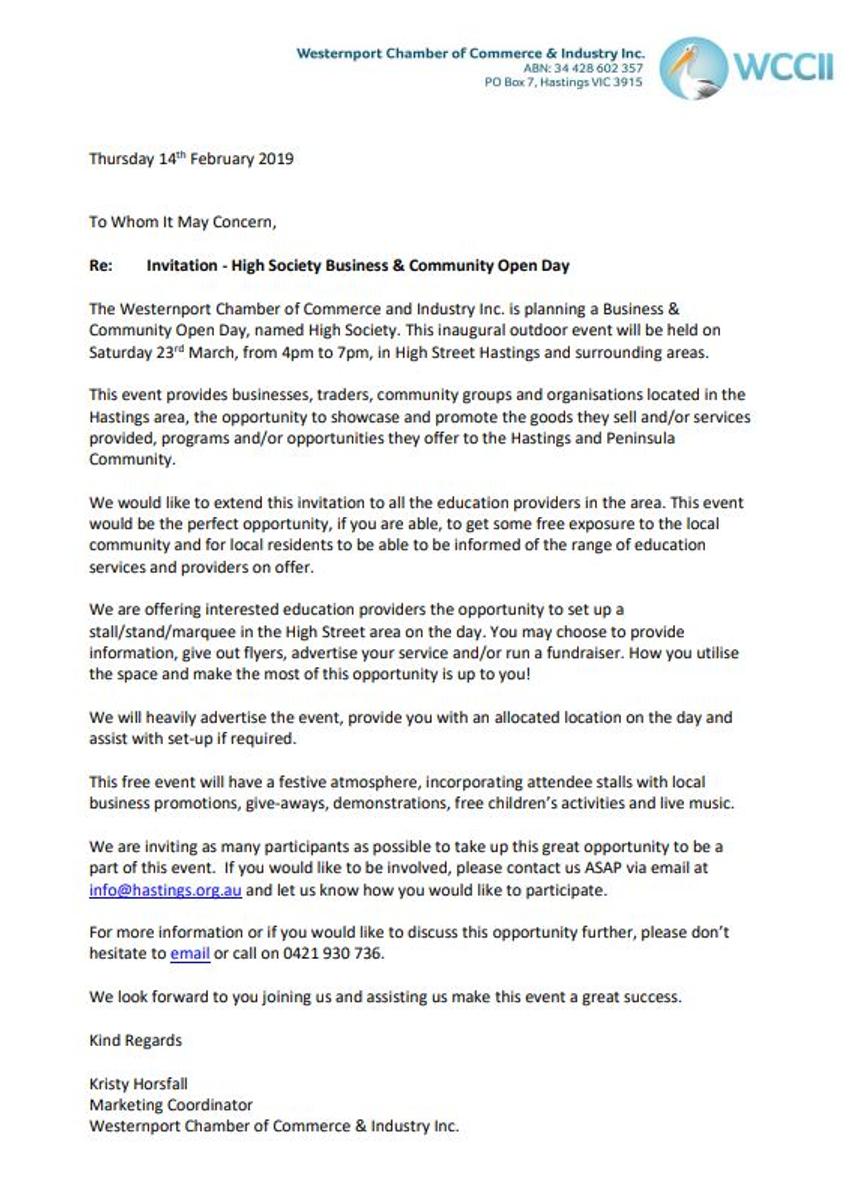 Westernport Chamber of Commerce & Industry Inc.
ABN: 34 428 602 357
PO Box 7, Hastings VIC 3915

WCCII

Thursday 14th February 2019

To Whom It May Concern,

Re: Invitation - High Society Business & Community Open Day

The Westernport Chamber of Commerce and Industry Inc. is planning a Business & Community Open Day, named High Society. This inaugural outdoor event will be held on Saturday 23rd March, from 4pm to 7pm, in High Street Hastings and surrounding areas.

This event provides businesses, traders, community groups and organisations located in the Hastings area, the opportunity to showcase and promote the goods they sell and/or services provided, programs and/or opportunities they offer to the Hastings and Peninsula Community.

We would like to extend this invitation to all the education providers in the area. This event would be the perfect opportunity, if you are able, to get some free exposure to the local community and for local residents to be able to be informed of the range of education services and providers on offer.

We are offering interested education providers the opportunity to set up a stall/stand/marquee in the High Street area on the day. You may choose to provide information, give out flyers, advertise your service and/or run a fundraiser. How you utilise the space and make the most of this opportunity is up to you!

We will heavily advertise the event, provide you with an allocated location on the day and assist with set-up if required.

This free event will have a festive atmosphere, incorporating attendee stalls with local business promotions, give-aways, demonstrations, free children's activities and live music.

We are inviting as many participants as possible to take up this great opportunity to be a part of this event. If you would like to be involved, please contact us ASAP via email at info@hastings.org.au and let us know how you would like to participate.

For more information or if you would like to discuss this opportunity further, please don't hesitate to email or call on 0421 930 736.

We look forward to you joining us and assisting us make this event a great success.

Kind Regards

Kristy Horsfall
Marketing Coordinator
Westernport Chamber of Commerce & Industry Inc.